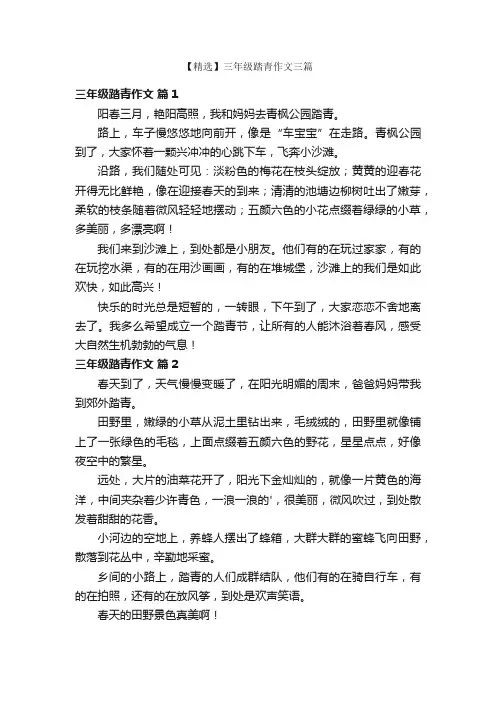 【精选】三年级踏青作文三篇

三年级踏青作文 篇1

阳春三月，艳阳高照，我和妈妈去青枫公园踏青。

路上，车子慢悠悠地向前开，像是“车宝宝”在走路。青枫公园到了，大家怀着一颗兴冲冲的心跳下车，飞奔小沙滩。

沿路，我们随处可见：淡粉色的梅花在枝头绽放；黄黄的迎春花开得无比鲜艳，像在迎接春天的到来；清清的池塘边柳树吐出了嫩芽，柔软的枝条随着微风轻轻地摆动；五颜六色的小花点缀着绿绿的小草，多美丽，多漂亮啊！

我们来到沙滩上，到处都是小朋友。他们有的在玩过家家，有的在玩挖水渠，有的在用沙画画，有的在堆城堡，沙滩上的我们是如此欢快，如此高兴！

快乐的时光总是短暂的，一转眼，下午到了，大家恋恋不舍地离去了。我多么希望成立一个踏青节，让所有的人能沐浴着春风，感受大自然生机勃勃的气息！

三年级踏青作文 篇2

春天到了，天气慢慢变暖了，在阳光明媚的周末，爸爸妈妈带我到郊外踏青。

田野里，嫩绿的小草从泥土里钻出来，毛绒绒的，田野里就像铺上了一张绿色的毛毯，上面点缀着五颜六色的野花，星星点点，好像夜空中的繁星。

远处，大片的油菜花开了，阳光下金灿灿的，就像一片黄色的海洋，中间夹杂着少许青色，一浪一浪的'，很美丽，微风吹过，到处散发着甜甜的花香。

小河边的空地上，养蜂人摆出了蜂箱，大群大群的蜜蜂飞向田野，散落到花丛中，辛勤地采蜜。

乡间的小路上，踏青的人们成群结队，他们有的在骑自行车，有的在拍照，还有的在放风筝，到处是欢声笑语。

春天的田野景色真美啊！